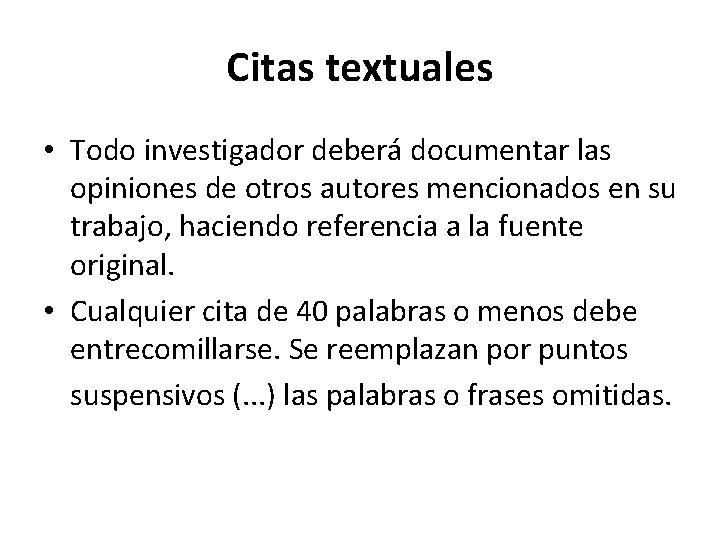 Citas textuales

• Todo investigador deberá documentar las opiniones de otros autores mencionados en su trabajo, haciendo referencia a la fuente original.

• Cualquier cita de 40 palabras o menos debe entrecomillarse. Se reemplazan por puntos suspensivos (...) las palabras o frases omitidas.